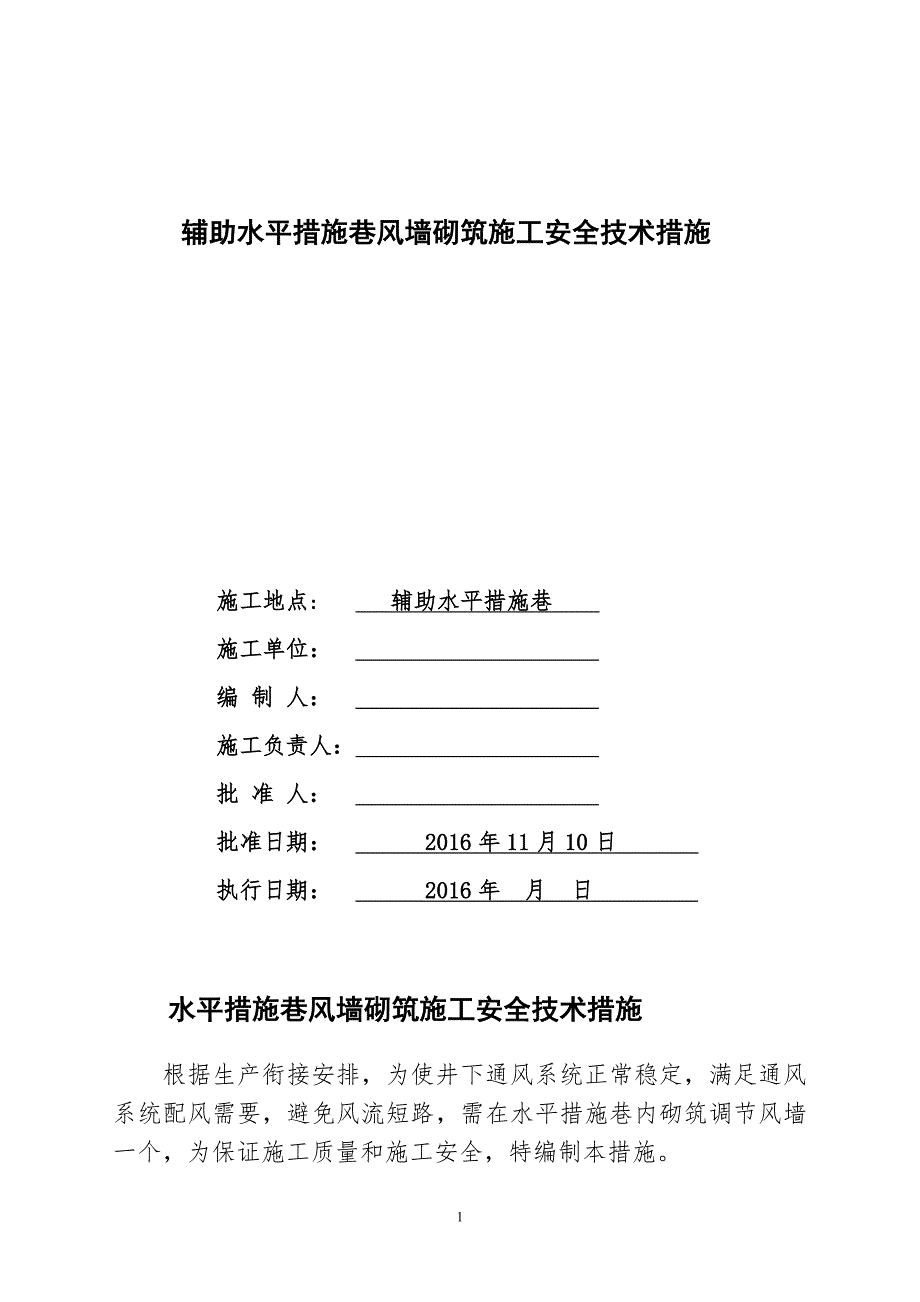 辅助水平措施巷风墙砌筑施工安全技术措施

施工地点： 辅助水平措施巷

施工单位：

编 制 人：

施工负责人：

批 准 人：

批准日期： 2016 年 11 月 10 日

执行日期： 2016 年 月 日

水平措施巷风墙砌筑施工安全技术措施

根据生产衔接安排，为使井下通风系统正常稳定，满足通风系统配风需要，避免风流短路，需在水平措施巷内砌筑调节风墙一个，为保证施工质量和施工安全，特编制本措施。

1